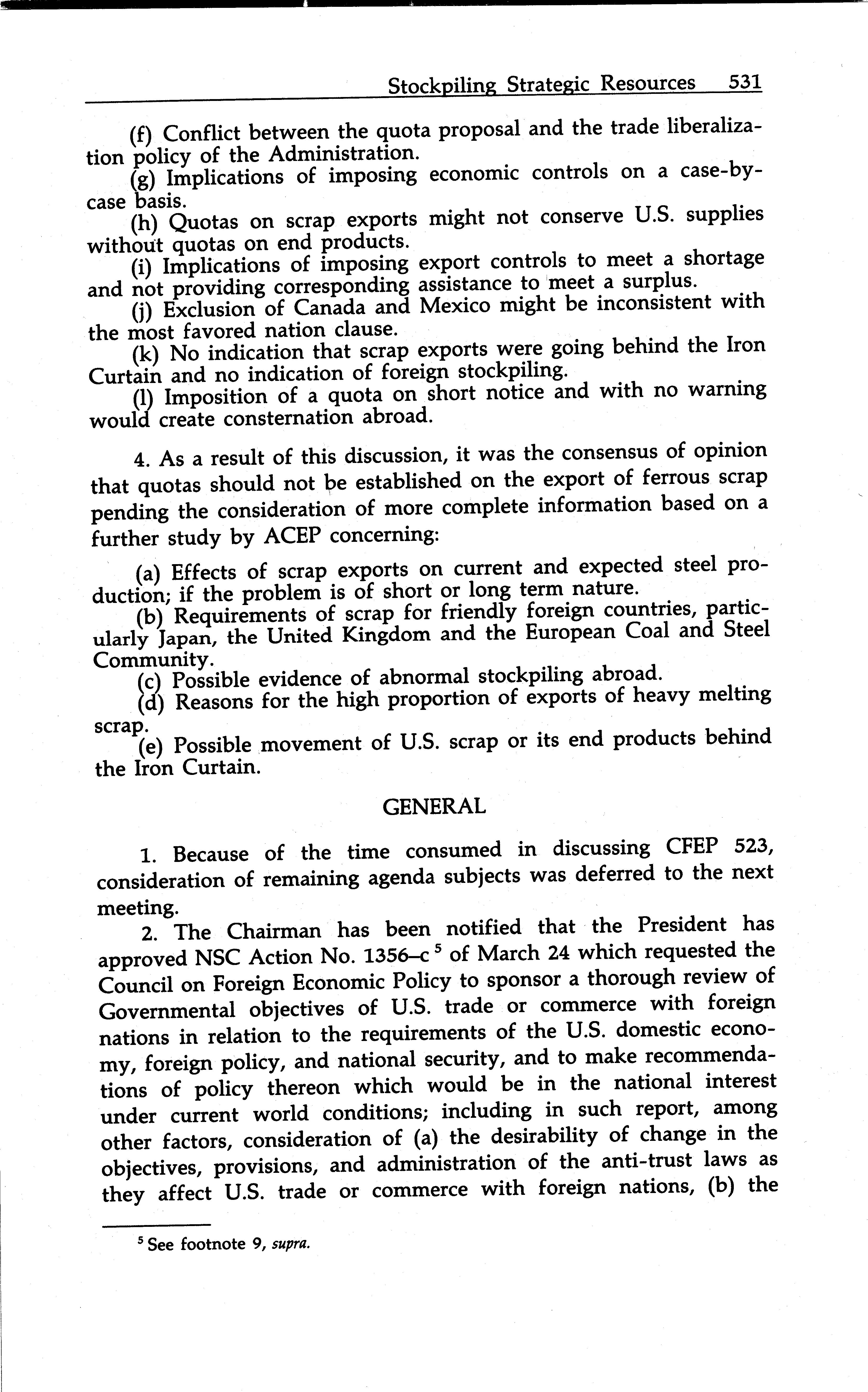 Stockpiling Strategic Resources 531

(f) Conflict between the quota proposal and the trade liberalization policy of the Administration.

(g) Implications of imposing economic controls on a case-by-case basis.

(h) Quotas on scrap exports might not conserve U.S. supplies without quotas on end products.

(i) Implications of imposing export controls to meet a shortage and not providing corresponding assistance to meet a surplus.

(j) Exclusion of Canada and Mexico might be inconsistent with the most favored nation clause.

(k) No indication that scrap exports were going behind the Iron Curtain and no indication of foreign stockpiling.

(l) Imposition of a quota on short notice and with no warning would create consternation abroad.

4. As a result of this discussion, it was the consensus of opinion that quotas should not be established on the export of ferrous scrap pending the consideration of more complete information based on a further study by ACEP concerning:

(a) Effects of scrap exports on current and expected steel production; if the problem is of short or long term nature.

(b) Requirements of scrap for friendly foreign countries, particularly Japan, the United Kingdom and the European Coal and Steel Community.

(c) Possible evidence of abnormal stockpiling abroad.

(d) Reasons for the high proportion of exports of heavy melting scrap.

(e) Possible movement of U.S. scrap or its end products behind the Iron Curtain.

GENERAL

1. Because of the time consumed in discussing CFEP 523, consideration of remaining agenda subjects was deferred to the next meeting.

2. The Chairman has been notified that the President has approved NSC Action No. 1356–c $^5$ of March 24 which requested the Council on Foreign Economic Policy to sponsor a thorough review of Governmental objectives of U.S. trade or commerce with foreign nations in relation to the requirements of the U.S. domestic economy, foreign policy, and national security, and to make recommendations of policy thereon which would be in the national interest under current world conditions; including in such report, among other factors, consideration of (a) the desirability of change in the objectives, provisions, and administration of the anti-trust laws as they affect U.S. trade or commerce with foreign nations, (b) the

$^5$ See footnote 9, supra.